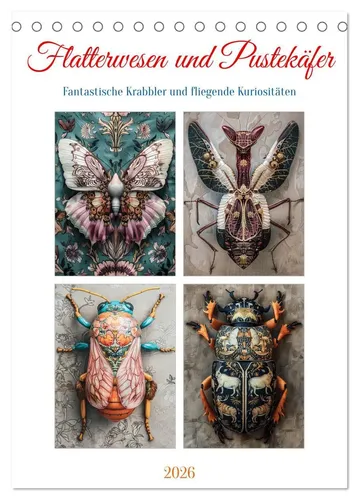 Flatterwesen und Pustekäfer

Fantastische Krabbler und fliegende Kuriositäten

2026